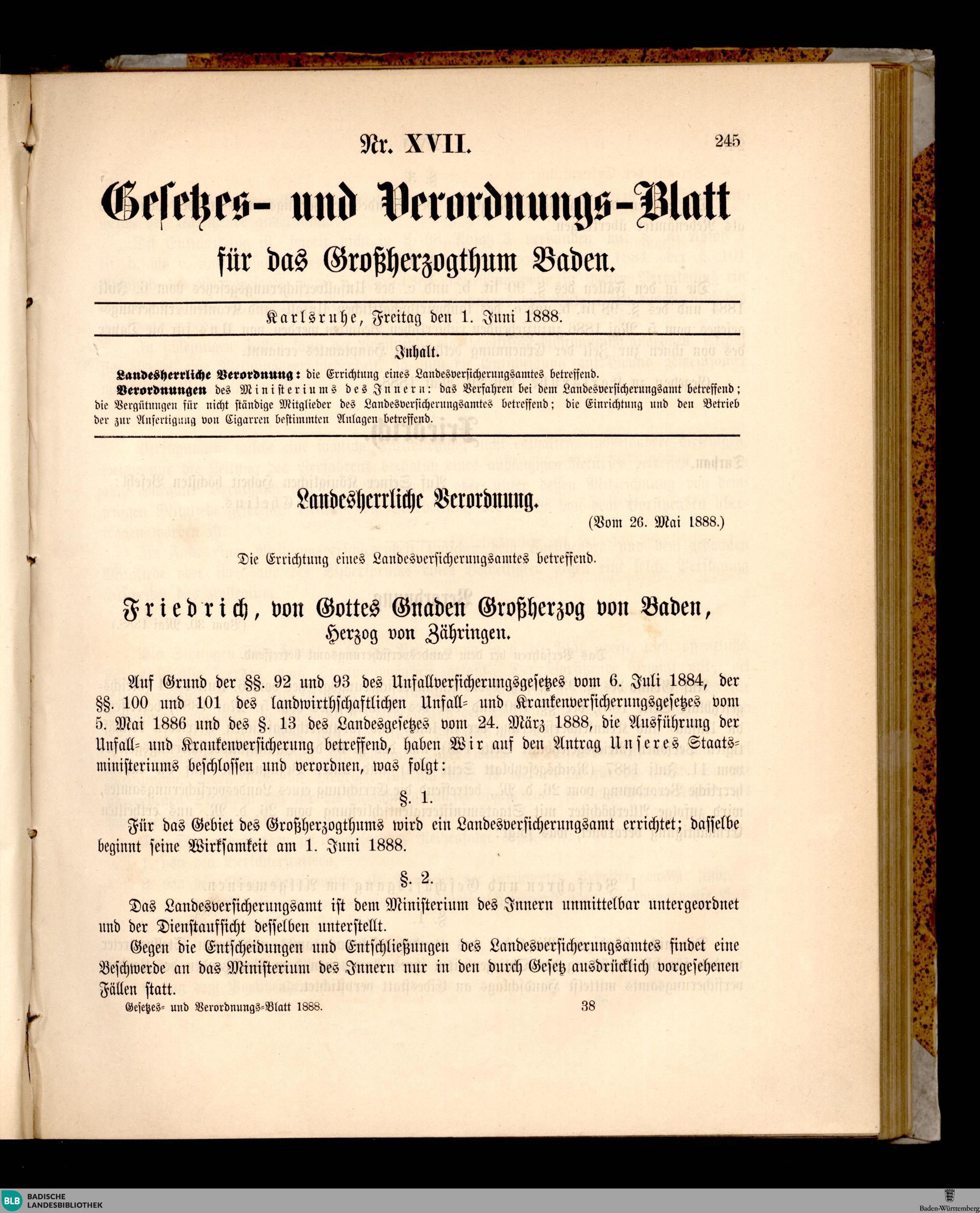 Nr. XVII. 245

Gesetzes- und Verordnungs-Blatt für das Großherzogthum Baden.

Karlsruhe, Freitag den 1. Juni 1888.

Inhalt.

Landesherrliche Verordnung: die Errichtung eines Landesversicherungsamtes betreffend.
Verordnungen des Ministeriums des Innern: das Verfahren bei dem Landesversicherungsamt betreffend; die Vergütungen für nicht ständige Mitglieder des Landesversicherungsamtes betreffend; die Einrichtung und den Betrieb der zur Anfertigung von Cigarren bestimmten Anlagen betreffend.

Landesherrliche Verordnung.

(Vom 26. Mai 1888.)

Die Errichtung eines Landesversicherungsamtes betreffend.

Friedrich, von Gottes Gnaden Großherzog von Baden, Herzog von Zähringen.

Auf Grund der §§. 92 und 93 des Unfallversicherungsgesetzes vom 6. Juli 1884, der §§. 100 und 101 des landwirthschaftlichen Unfall- und Krankenversicherungsgesetzes vom 5. Mai 1886 und des §. 13 des Landesgesetzes vom 24. März 1888, die Ausführung der Unfall- und Krankenversicherung betreffend, haben Wir auf den Antrag Unseres Staatsministeriums beschlossen und verordnen, was folgt:

§. 1.

Für das Gebiet des Großherzogthums wird ein Landesversicherungsamt errichtet; dasselbe beginnt seine Wirksamkeit am 1. Juni 1888.

§. 2.

Das Landesversicherungsamt ist dem Ministerium des Innern unmittelbar untergeordnet und der Dienstaufsicht desselben unterstellt.

Gegen die Entscheidungen und Entschließungen des Landesversicherungsamtes findet eine Beschwerde an das Ministerium des Innern nur in den durch Gesetz ausdrücklich vorgesehenen Fällen statt.

Gesetzes- und Verordnungs-Blatt 1888. 38

BLB BADISCHE LANDESBIBLIOTHEK

Baden-Württemberg